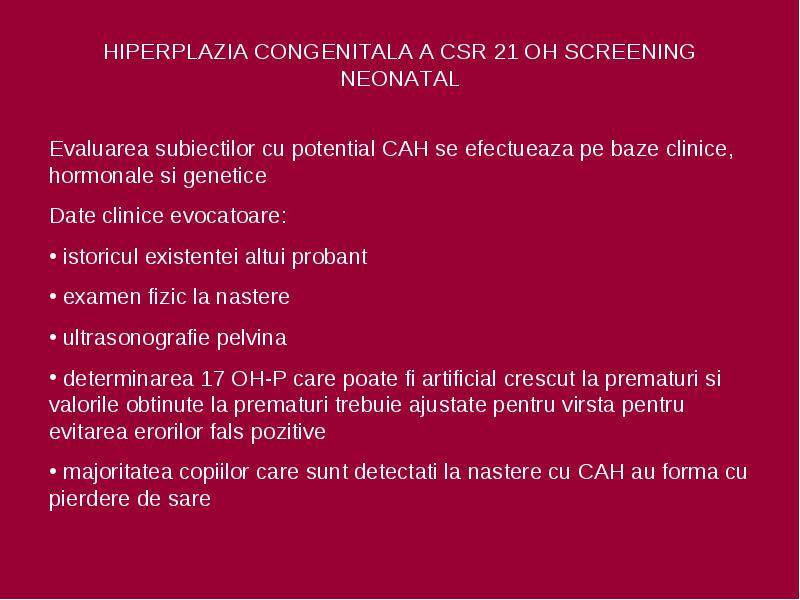 HIPERPLAZIA CONGENITALA A CSR 21 OH SCREENING NEONATAL

Evaluarea subiectilor cu potential CAH se efectueaza pe baze clinice, hormonale si genetice

Date clinice evocatoare:

• istoricul existentei altui probant

• examen fizic la nastere

• ultrasonografie pelvina

• determinarea 17 OH-P care poate fi artificial crescut la prematuri si valorile obtinute la prematuri trebuie ajustate pentru virsta pentru evitarea erorilor fals pozitive

• majoritatea copiilor care sunt detectati la nastere cu CAH au forma cu pierdere de sare